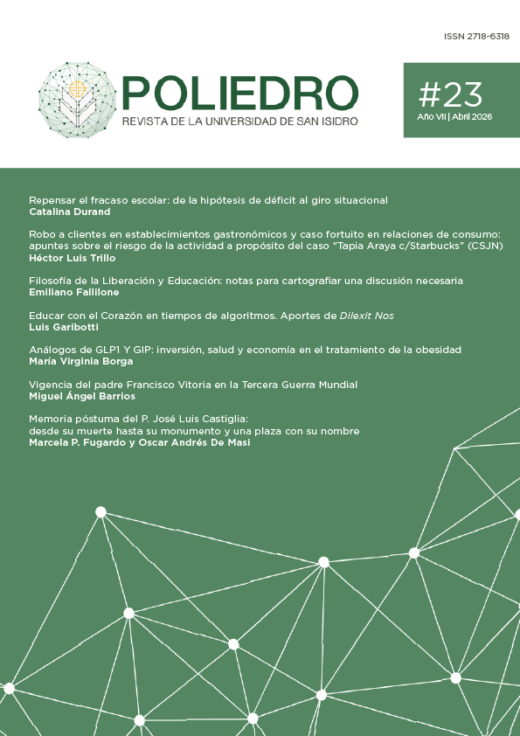 ISSN 2718-6318

POLIEDRO
REVISTA DE LA UNIVERSIDAD DE SAN ISIDRO

#23
Año VII | Abril 2026

Repensar el fracaso escolar: de la hipótesis de déficit al giro situacional
Catalina Durand

Robo a clientes en establecimientos gastronómicos y caso fortuito en relaciones de consumo: apuntes sobre el riesgo de la actividad a propósito del caso "Tapia Araya c/Starbucks" (CSJN)
Héctor Luis Trillo

Filosofía de la Liberación y Educación: notas para cartografiar una discusión necesaria
Emiliano Fallilone

Educar con el Corazón en tiempos de algoritmos. Aportes de Dilexit Nos
Luis Garibotti

Análogos de GLP1 Y GIP: inversión, salud y economía en el tratamiento de la obesidad
María Virginia Borga

Vigencia del padre Francisco Vitoria en la Tercera Guerra Mundial
Miguel Ángel Barrios

Memoria póstuma del P. José Luis Castiglia: desde su muerte hasta su monumento y una plaza con su nombre
Marcela P. Fugardo y Oscar Andrés De Masi